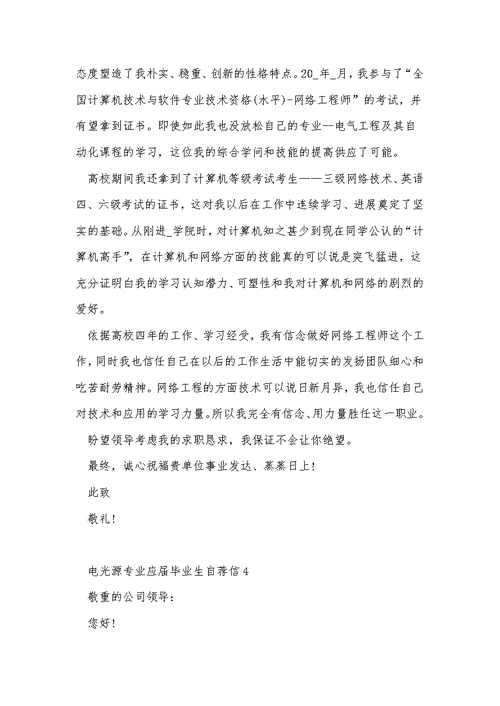 态度塑造了我朴实、稳重、创新的性格特点。20_年_月，我参与了“全国计算机技术与软件专业技术资格(水平)-网络工程师”的考试，并有望拿到证书。即使如此我也没放松自己的专业--电气工程及其自动化课程的学习，这位我的综合学问和技能的提高供应了可能。

高校期间我还拿到了计算机等级考试考生——三级网络技术、英语四、六级考试的证书，这对我以后在工作中连续学习、进展奠定了坚实的基础。从刚进_学院时，对计算机知之甚少到现在同学公认的“计算机高手”，在计算机和网络方面的技能真的可以说是突飞猛进，这充分证明白我的学习认知潜力、可塑性和我对计算机和网络的剧烈的爱好。

依据高校四年的工作、学习经受，我有信念做好网络工程师这个工作，同时我也信任自己在以后的工作生活中能切实的发扬团队细心和吃苦耐劳精神。网络工程的方面技术可以说日新月异，我也信任自己对技术和应用的学习力量。所以我完全有信念、用力量胜任这一职业。

盼望领导考虑我的求职恳求，我保证不会让你绝望。

最终，诚心祝福贵单位事业发达、蒸蒸日上！

此致

敬礼！

电光源专业应届毕业生自荐信4

敬重的公司领导：

您好！